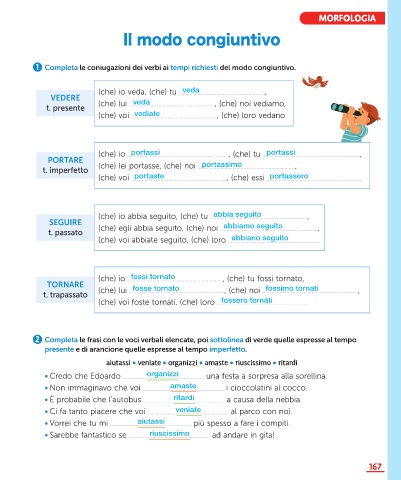 MORFOLOGIA

Il modo congiuntivo

1 Completa le coniugazioni dei verbi ai tempi richiesti del modo congiuntivo.

VEDERE
t. presente

(che) io veda, (che) tu veda,
(che) lui veda, (che) noi vediamo,
(che) voi vediate, (che) loro vedano

PORTARE
t. imperfetto

(che) io portassi, (che) tu portassi,
(che) lei portasse, (che) noi portassimo,
(che) voi portaste, (che) essi portassero

SEGUIRE
t. passato

(che) io abbia seguito, (che) tu abbia seguito,
(che) egli abbia seguito, (che) noi abbiamo seguito,
(che) voi abbiate seguito, (che) loro abbiano seguito

TORNARE
t. trapassato

(che) io fossi tornato, (che) tu fossi tornato,
(che) lui fosse tornato, (che) noi fossimo tornati,
(che) voi foste tornati, (che) loro fossero tornati

2 Completa le frasi con le voci verbali elencate, poi sottolinea di verde quelle espresse al tempo presente e di arancione quelle espresse al tempo imperfetto.

aiutassi • veniate • organizzi • amaste • riuscissimo • ritardi

• Credo che Edoardo organizzi una festa a sorpresa alla sorellina.
• Non immaginavo che voi amaste i cioccolatini al cocco.
• È probabile che l'autobus ritardi a causa della nebbia.
• Ci fa tanto piacere che voi veniate al parco con noi.
• Vorrei che tu mi aiutassi più spesso a fare i compiti.
• Sarebbe fantastico se riuscissimo ad andare in gita!

167